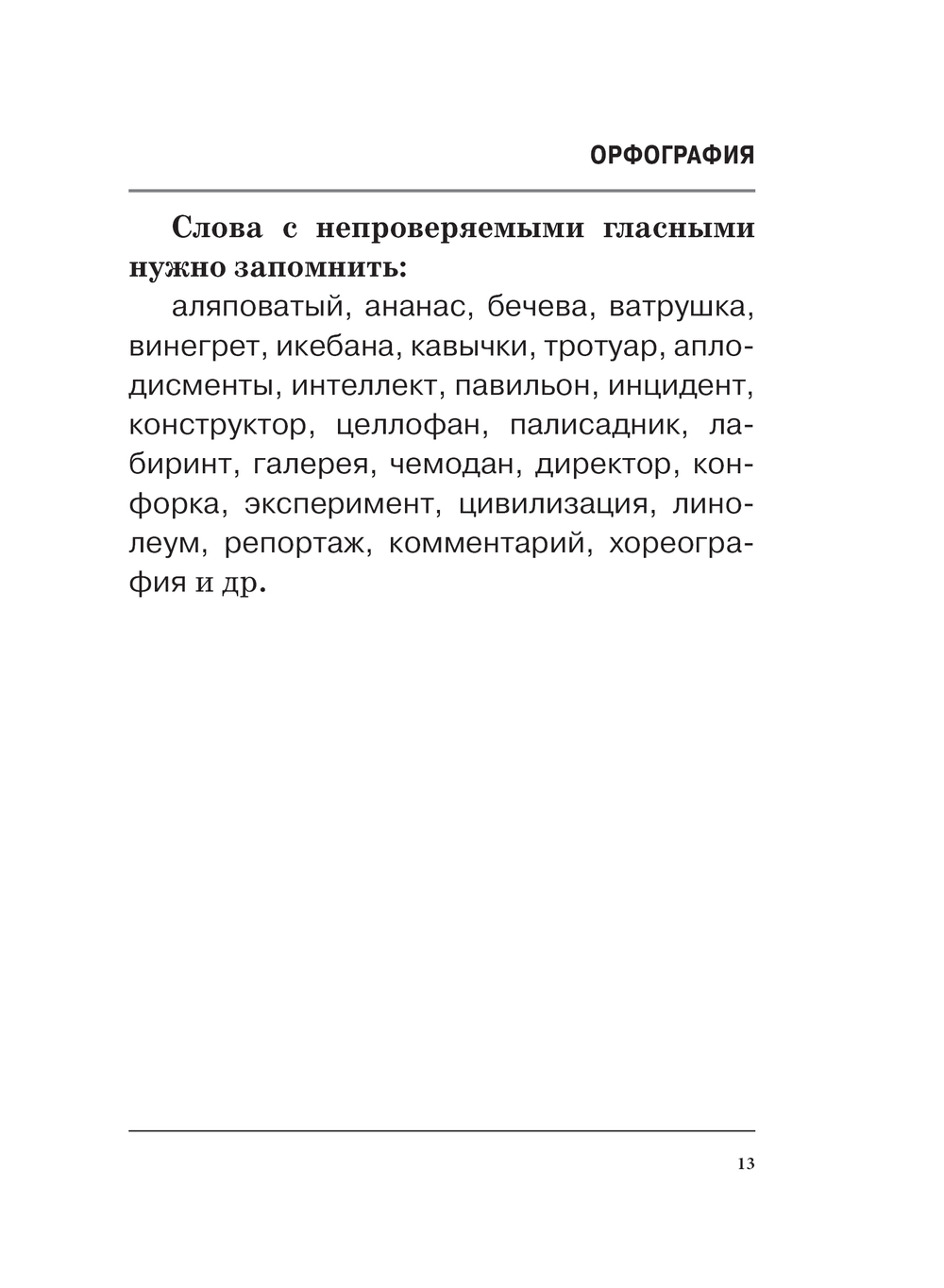 ОРФОГРАФИЯ

Слова с непроверяемыми гласными нужно запомнить:

аляповатый, ананас, бечева, ватрушка, винегрет, икебана, кавычки, тротуар, аплодисменты, интеллект, павильон, инцидент, конструктор, целлофан, палисадник, лабиринт, галерея, чемодан, директор, конфорка, эксперимент, цивилизация, линолеум, репортаж, комментарий, хореография и др.

13